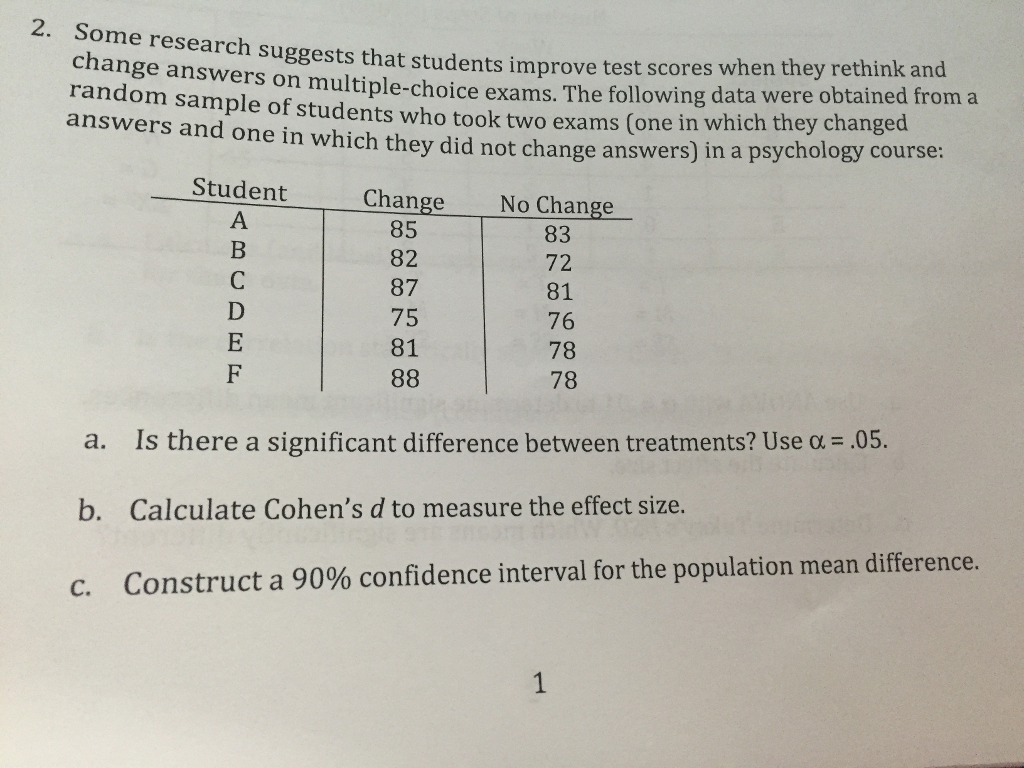 2. Some research suggests that students improve test scores when they rethink and change answers on multiple-choice exams. The following data were obtained from a random sample of students who took two exams (one in which they changed answers and one in which they did not change answers) in a psychology course:

| Student | Change | No Change |
|---|---|---|
| A | 85 | 83 |
| B | 82 | 72 |
| C | 87 | 81 |
| D | 75 | 76 |
| E | 81 | 78 |
| F | 88 | 78 |

a. Is there a significant difference between treatments? Use $\alpha = .05$.

b. Calculate Cohen's $d$ to measure the effect size.

c. Construct a 90% confidence interval for the population mean difference.

1